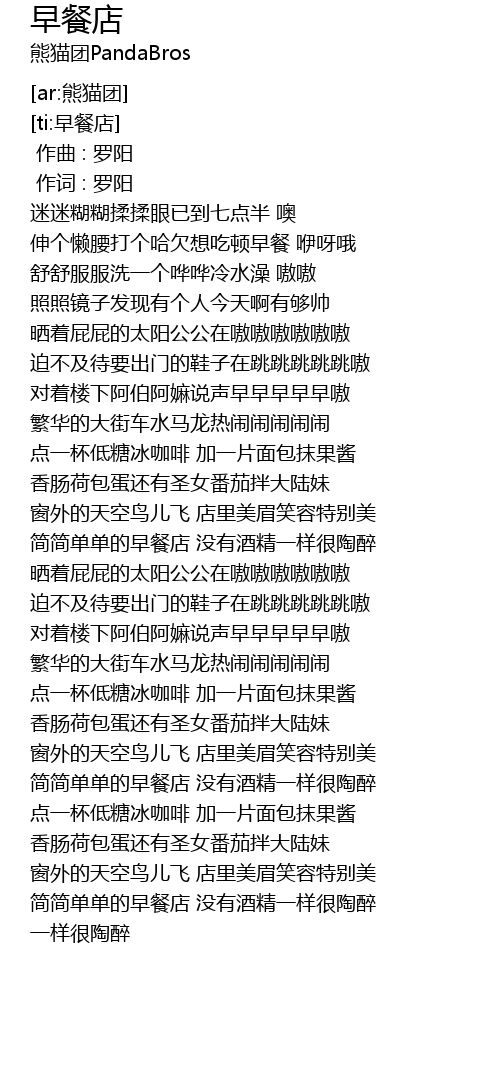 早餐店
熊猫团PandaBros

[ar:熊猫团]
[ti:早餐店]
作曲 : 罗阳
作词 : 罗阳
迷迷糊糊揉揉眼已到七点半 噢
伸个懒腰打个哈欠想吃顿早餐 咿呀哦
舒舒服服洗一个哗哗冷水澡 嗷嗷
照照镜子发现有个人今天啊有够帅
晒着屁屁的太阳公公在嗷嗷嗷嗷嗷嗷
迫不及待要出门的鞋子在跳跳跳跳跳嗷
对着楼下阿伯阿嫲说声早早早早早嗷
繁华的大街车水马龙热闹闹闹闹闹
点一杯低糖冰咖啡 加一片面包抹果酱
香肠荷包蛋还有圣女番茄拌大陆妹
窗外的天空鸟儿飞 店里美眉笑容特别美
简简单单的早餐店 没有酒精一样很陶醉
晒着屁屁的太阳公公在嗷嗷嗷嗷嗷嗷
迫不及待要出门的鞋子在跳跳跳跳跳嗷
对着楼下阿伯阿嫲说声早早早早早嗷
繁华的大街车水马龙热闹闹闹闹闹
点一杯低糖冰咖啡 加一片面包抹果酱
香肠荷包蛋还有圣女番茄拌大陆妹
窗外的天空鸟儿飞 店里美眉笑容特别美
简简单单的早餐店 没有酒精一样很陶醉
点一杯低糖冰咖啡 加一片面包抹果酱
香肠荷包蛋还有圣女番茄拌大陆妹
窗外的天空鸟儿飞 店里美眉笑容特别美
简简单单的早餐店 没有酒精一样很陶醉
一样很陶醉